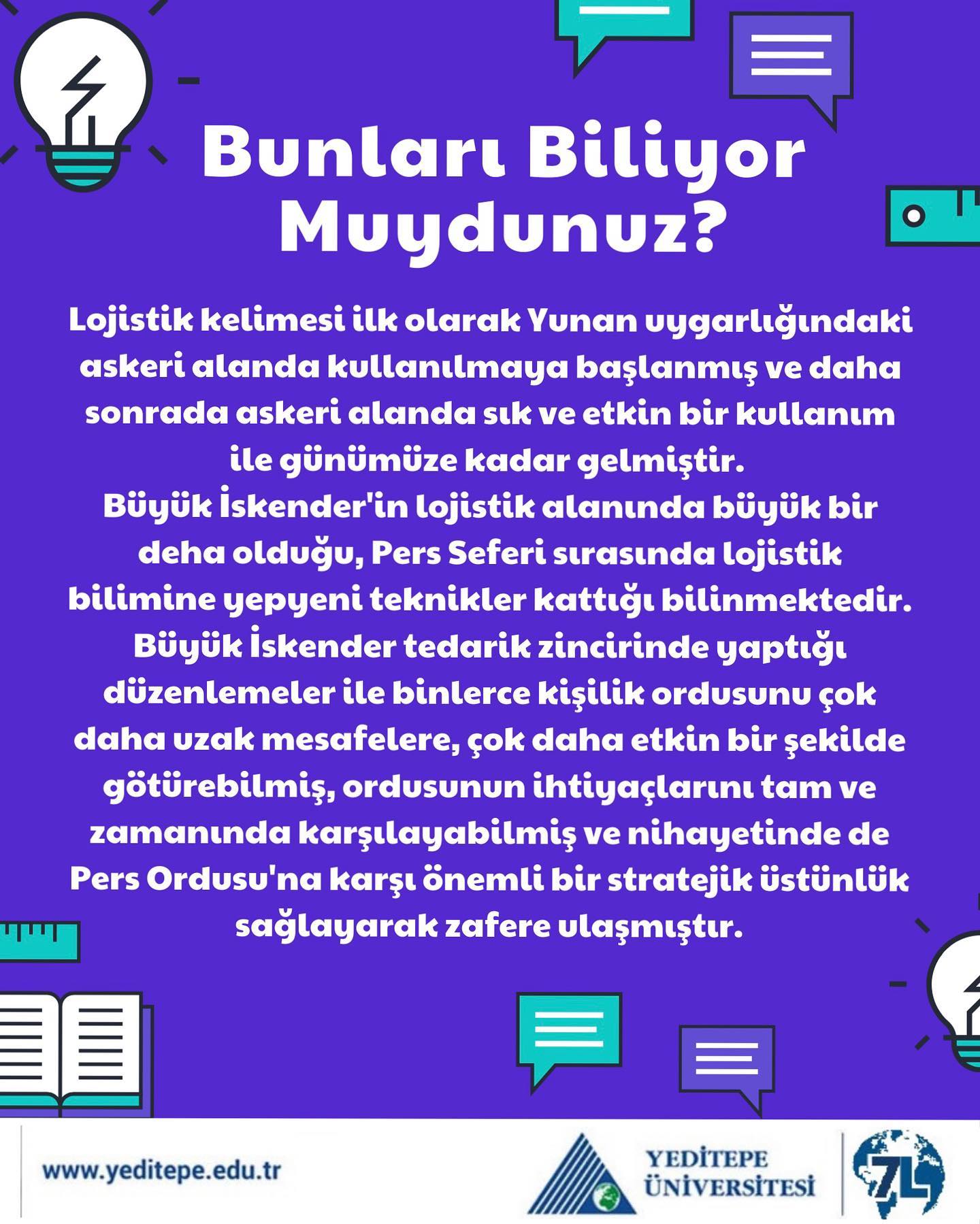 Bunları Biliyor Muydunuz?

Lojistik kelimesi ilk olarak Yunan uygarlığındaki askeri alanda kullanılmaya başlanmış ve daha sonrada askeri alanda sık ve etkin bir kullanım ile günümüze kadar gelmiştir.
Büyük İskender'in lojistik alanında büyük bir deha olduğu, Pers Seferi sırasında lojistik bilimine yepyeni teknikler kattığı bilinmektedir.
Büyük İskender tedarik zincirinde yaptığı düzenlemeler ile binlerce kişilik ordusunu çok daha uzak mesafelere, çok daha etkin bir şekilde götürebilmiş, ordusunun ihtiyaçlarını tam ve zamanında karşılayabilmiş ve nihayetinde de Pers Ordusu'na karşı önemli bir stratejik üstünlük sağlayarak zafere ulaşmıştır.

www.yeditepe.edu.tr

YEDİTEPE ÜNİVERSİTESİ

7L